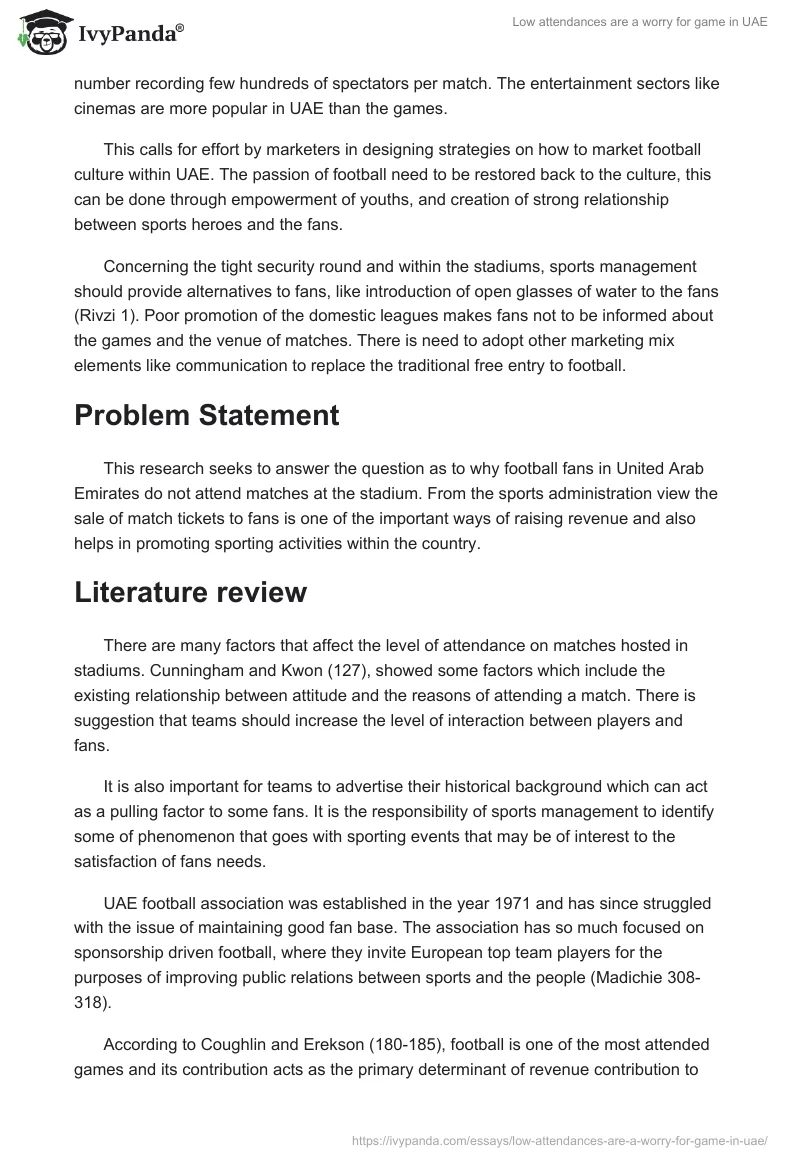 IvyPanda®

Low attendances are a worry for game in UAE

number recording few hundreds of spectators per match. The entertainment sectors like cinemas are more popular in UAE than the games.

This calls for effort by marketers in designing strategies on how to market football culture within UAE. The passion of football need to be restored back to the culture, this can be done through empowerment of youths, and creation of strong relationship between sports heroes and the fans.

Concerning the tight security round and within the stadiums, sports management should provide alternatives to fans, like introduction of open glasses of water to the fans (Rivzi 1). Poor promotion of the domestic leagues makes fans not to be informed about the games and the venue of matches. There is need to adopt other marketing mix elements like communication to replace the traditional free entry to football.

Problem Statement

This research seeks to answer the question as to why football fans in United Arab Emirates do not attend matches at the stadium. From the sports administration view the sale of match tickets to fans is one of the important ways of raising revenue and also helps in promoting sporting activities within the country.

Literature review

There are many factors that affect the level of attendance on matches hosted in stadiums. Cunningham and Kwon (127), showed some factors which include the existing relationship between attitude and the reasons of attending a match. There is suggestion that teams should increase the level of interaction between players and fans.

It is also important for teams to advertise their historical background which can act as a pulling factor to some fans. It is the responsibility of sports management to identify some of phenomenon that goes with sporting events that may be of interest to the satisfaction of fans needs.

UAE football association was established in the year 1971 and has since struggled with the issue of maintaining good fan base. The association has so much focused on sponsorship driven football, where they invite European top team players for the purposes of improving public relations between sports and the people (Madichie 308-318).

According to Coughlin and Erekson (180-185), football is one of the most attended games and its contribution acts as the primary determinant of revenue contribution to

https://ivypanda.com/essays/low-attendances-are-a-worry-for-game-in-uae/